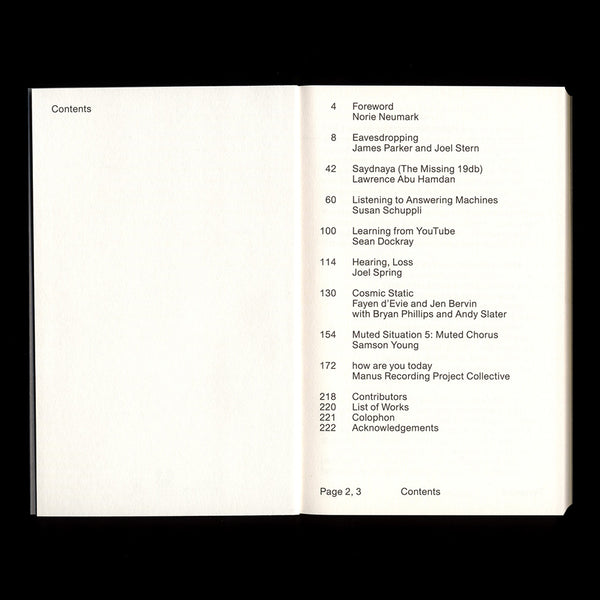 Contents

4 Foreword
Norie Neumark

8 Eavesdropping
James Parker and Joel Stern

42 Saydnaya (The Missing 19db)
Lawrence Abu Hamdan

60 Listening to Answering Machines
Susan Schuppli

100 Learning from YouTube
Sean Dockray

114 Hearing, Loss
Joel Spring

130 Cosmic Static
Fayen d'Evie and Jen Bervin
with Bryan Phillips and Andy Slater

154 Muted Situation 5: Muted Chorus
Samson Young

172 how are you today
Manus Recording Project Collective

218 Contributors
220 List of Works
221 Colophon
222 Acknowledgements

Page 2, 3 Contents